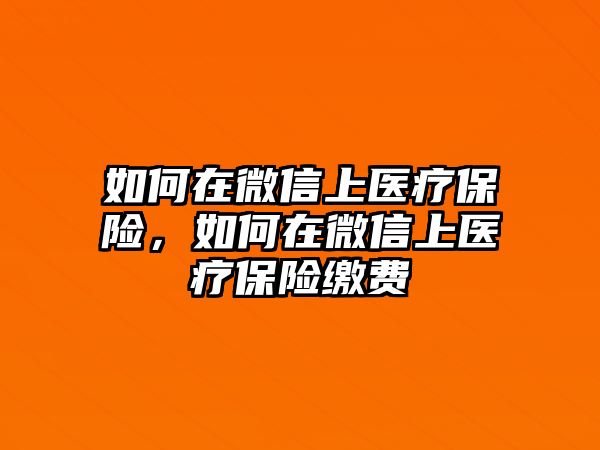 如何在微信上医疗保险，如何在微信上医疗保险缴费